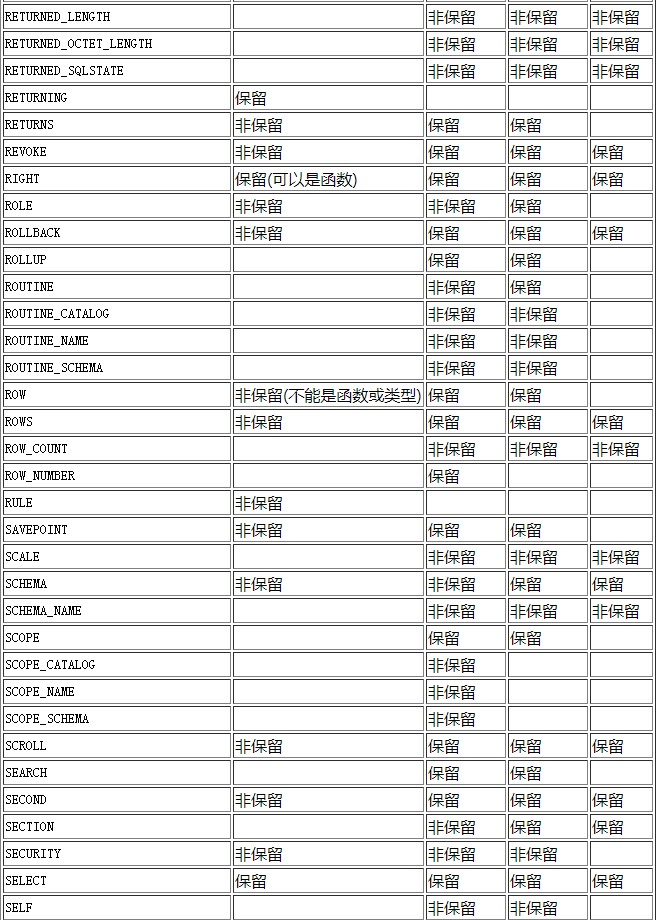 | | | | | |
|---|---|---|---|---|
| RETURNED_LENGTH | | 非保留 | 非保留 | 非保留 |
| RETURNED_OCTET_LENGTH | | 非保留 | 非保留 | 非保留 |
| RETURNED_SQLSTATE | | 非保留 | 非保留 | 非保留 |
| RETURNING | 保留 | | | |
| RETURNS | 非保留 | 保留 | 保留 | |
| REVOKE | 非保留 | 保留 | 保留 | 保留 |
| RIGHT | 保留(可以是函数) | 保留 | 保留 | 保留 |
| ROLE | 非保留 | 非保留 | 保留 | |
| ROLLBACK | 非保留 | 保留 | 保留 | 保留 |
| ROLLUP | | 保留 | 保留 | |
| ROUTINE | | 非保留 | 保留 | |
| ROUTINE_CATALOG | | 非保留 | 非保留 | |
| ROUTINE_NAME | | 非保留 | 非保留 | |
| ROUTINE_SCHEMA | | 非保留 | 非保留 | |
| ROW | 非保留(不能是函数或类型) | 保留 | 保留 | |
| ROWS | 非保留 | 保留 | 保留 | 保留 |
| ROW_COUNT | | 非保留 | 非保留 | 非保留 |
| ROW_NUMBER | | 保留 | | |
| RULE | 非保留 | | | |
| SAVEPOINT | 非保留 | 保留 | 保留 | |
| SCALE | | 非保留 | 非保留 | 非保留 |
| SCHEMA | 非保留 | 非保留 | 保留 | 保留 |
| SCHEMA_NAME | | 非保留 | 非保留 | 非保留 |
| SCOPE | | 保留 | 保留 | |
| SCOPE_CATALOG | | 非保留 | | |
| SCOPE_NAME | | 非保留 | | |
| SCOPE_SCHEMA | | 非保留 | | |
| SCROLL | 非保留 | 保留 | 保留 | 保留 |
| SEARCH | | 保留 | 保留 | |
| SECOND | 非保留 | 保留 | 保留 | 保留 |
| SECTION | | 非保留 | 保留 | 保留 |
| SECURITY | 非保留 | 非保留 | 非保留 | |
| SELECT | 保留 | 保留 | 保留 | 保留 |
| SELF | | 非保留 | 非保留 | |